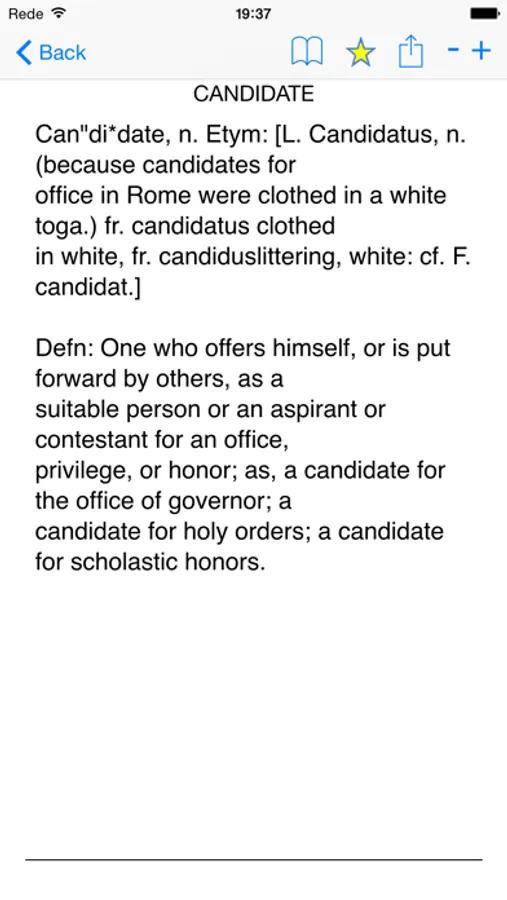 Rede 19:37

Back - +

CANDIDATE

Can"di*date, n. Etym: [L. Candidatus, n. (because candidates for office in Rome were clothed in a white toga.) fr. candidatus clothed in white, fr. candiduslittering, white: cf. F. candidat.]

Defn: One who offers himself, or is put forward by others, as a suitable person or an aspirant or contestant for an office, privilege, or honor; as, a candidate for the office of governor; a candidate for holy orders; a candidate for scholastic honors.